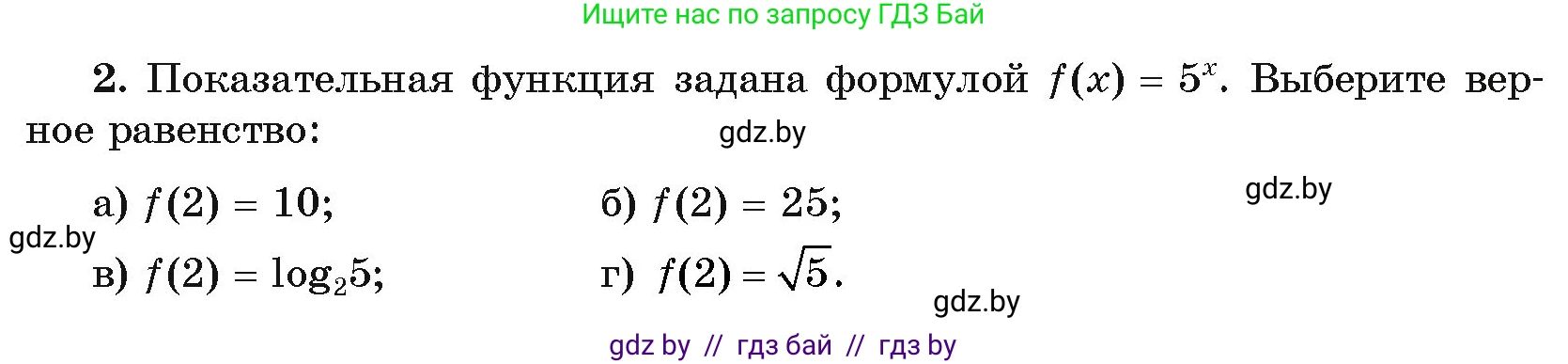 Ищите нас по запросу ГДЗ Бай

**2.** Показательная функция задана формулой $f(x) = 5^x$. Выберите верное равенство:

gdz.by

а) $f(2) = 10$;    б) $f(2) = 25$;

gdz.by

gdz.by

в) $f(2) = \log_2 5$;    г) $f(2) = \sqrt{5}$.

gdz.by

gdz by // гдз бай // гдз by